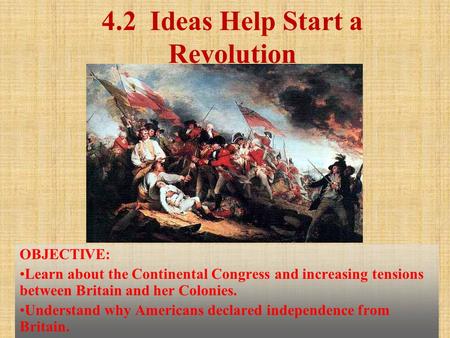 4.2 Ideas Help Start a Revolution

OBJECTIVE:
•Learn about the Continental Congress and increasing tensions between Britain and her Colonies.
•Understand why Americans declared independence from Britain.